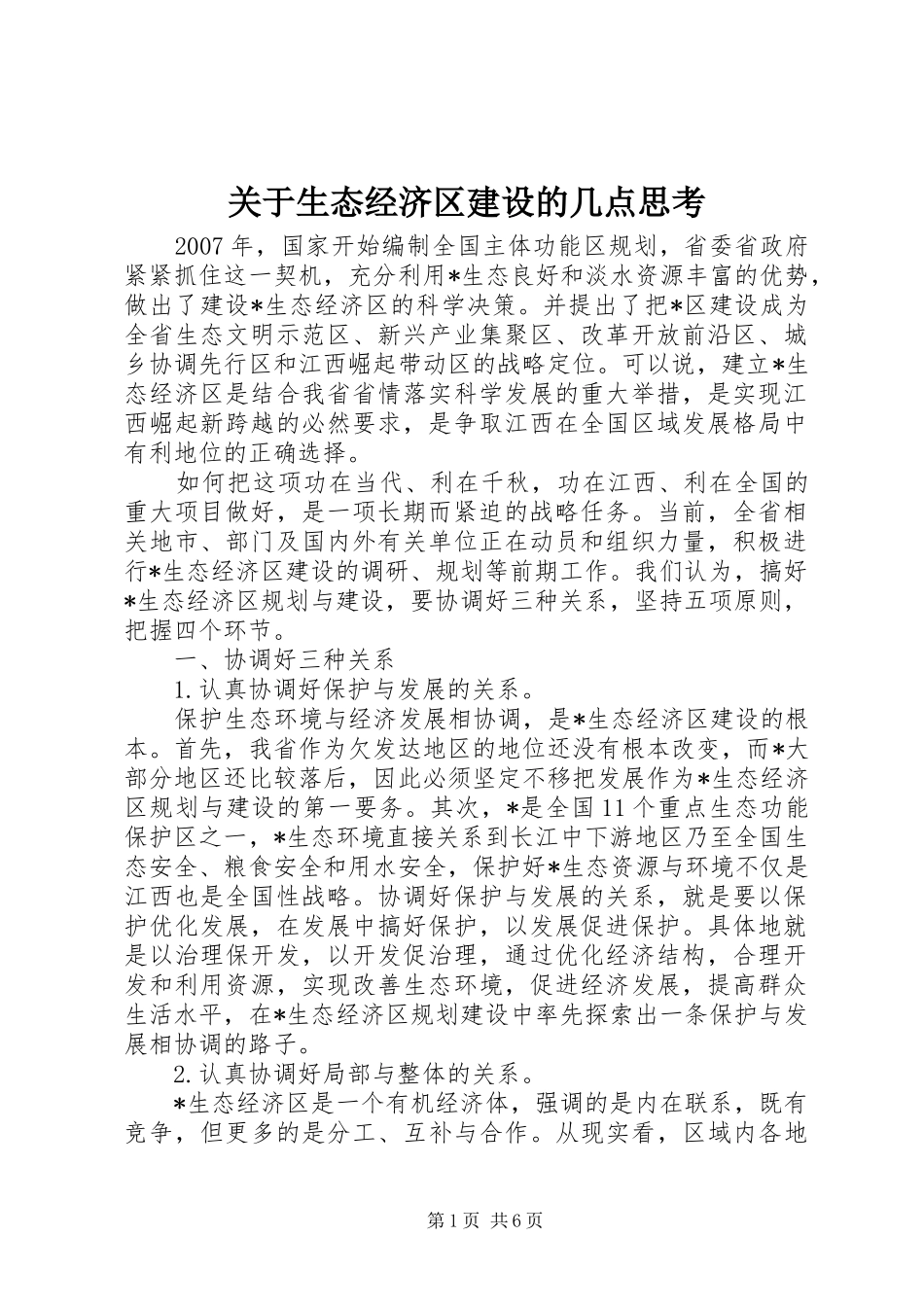 关于生态经济区建设的几点思考

2007年，国家开始编制全国主体功能区规划，省委省政府紧紧抓住这一契机，充分利用*生态良好和淡水资源丰富的优势，做出了建设*生态经济区的科学决策。并提出了把*区建设成为全省生态文明示范区、新兴产业集聚区、改革开放前沿区、城乡协调先行区和江西崛起带动区的战略定位。可以说，建立*生态经济区是结合我省省情落实科学发展的重大举措，是实现江西崛起新跨越的必然要求，是争取江西在全国区域发展格局中有利地位的正确选择。

如何把这项功在当代、利在千秋，功在江西、利在全国的重大项目做好，是一项长期而紧迫的战略任务。当前，全省相关地市、部门及国内外有关单位正在动员和组织力量，积极进行*生态经济区建设的调研、规划等前期工作。我们认为，搞好*生态经济区规划与建设，要协调好三种关系，坚持五项原则，把握四个环节。

一、协调好三种关系

1.认真协调好保护与发展的关系。

保护生态环境与经济发展相协调，是*生态经济区建设的根本。首先，我省作为欠发达地区的地位还没有根本改变，而*大部分地区还比较落后，因此必须坚定不移把发展作为*生态经济区规划与建设的第一要务。其次，*是全国11个重点生态功能保护区之一，*生态环境直接关系到长江中下游地区乃至全国生态安全、粮食安全和用水安全，保护好*生态资源与环境不仅是江西也是全国性战略。协调好保护与发展的关系，就是要以保护优化发展，在发展中搞好保护，以发展促进保护。具体地就是以治理保开发，以开发促治理，通过优化经济结构，合理开发和利用资源，实现改善生态环境，促进经济发展，提高群众生活水平，在*生态经济区规划建设中率先探索出一条保护与发展相协调的路子。

2.认真协调好局部与整体的关系。

*生态经济区是一个有机经济体，强调的是内在联系，既有竞争，但更多的是分工、互补与合作。从现实看，区域内各地

第1页 共6页